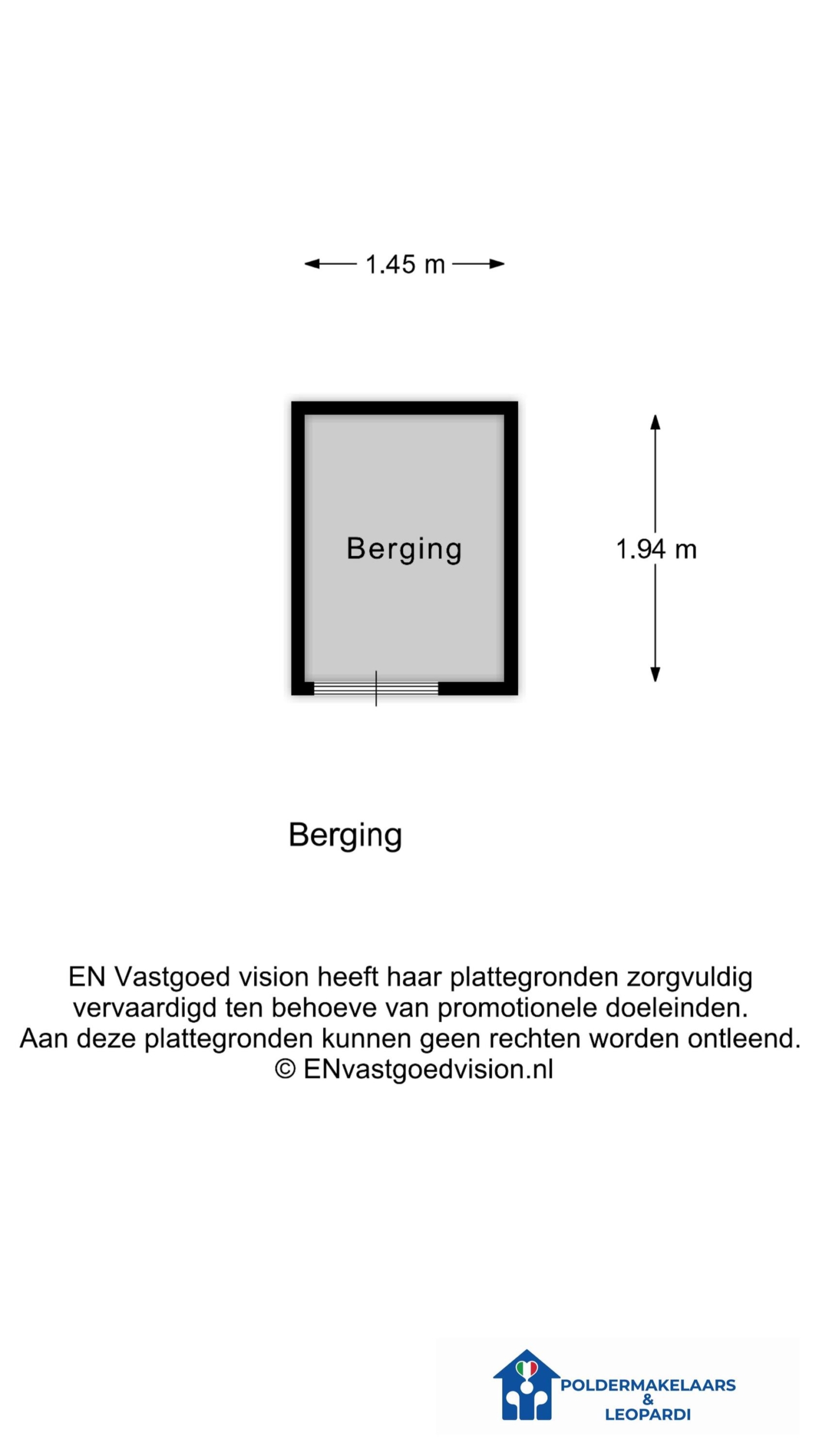 1.45 m

Berging

1.94 m

Berging

EN Vastgoed vision heeft haar plattegronden zorgvuldig vervaardigd ten behoeve van promotionele doeleinden. Aan deze plattegronden kunnen geen rechten worden ontleend. © ENvastgoedvision.nl

POLDERMAKELAARS & LEOPARDI